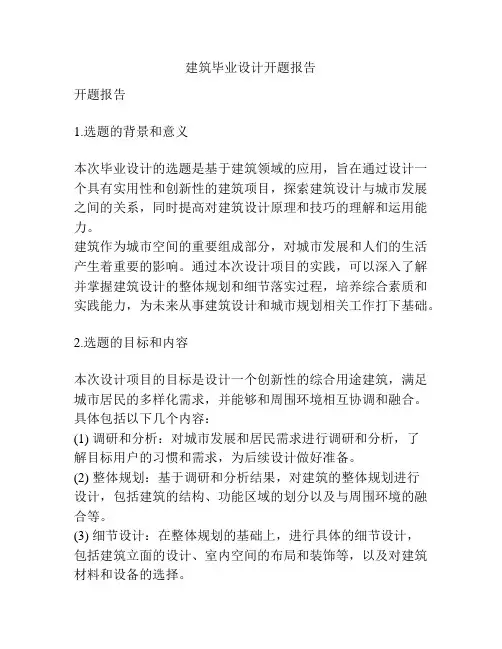 建筑毕业设计开题报告

开题报告

1.选题的背景和意义

本次毕业设计的选题是基于建筑领域的应用，旨在通过设计一个具有实用性和创新性的建筑项目，探索建筑设计与城市发展之间的关系，同时提高对建筑设计原理和技巧的理解和运用能力。
建筑作为城市空间的重要组成部分，对城市发展和人们的生活产生着重要的影响。通过本次设计项目的实践，可以深入了解并掌握建筑设计的整体规划和细节落实过程，培养综合素质和实践能力，为未来从事建筑设计和城市规划相关工作打下基础。

2.选题的目标和内容

本次设计项目的目标是设计一个创新性的综合用途建筑，满足城市居民的多样化需求，并能够和周围环境相互协调和融合。具体包括以下几个内容：
(1) 调研和分析：对城市发展和居民需求进行调研和分析，了解目标用户的习惯和需求，为后续设计做好准备。
(2) 整体规划：基于调研和分析结果，对建筑的整体规划进行设计，包括建筑的结构、功能区域的划分以及与周围环境的融合等。
(3) 细节设计：在整体规划的基础上，进行具体的细节设计，包括建筑立面的设计、室内空间的布局和装饰等，以及对建筑材料和设备的选择。